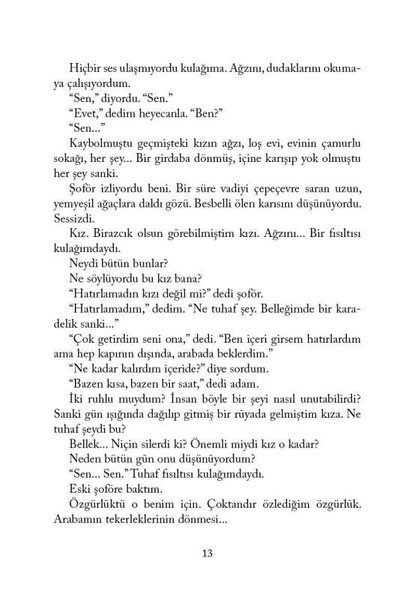 Hiçbir ses ulaşmıyordu kulağıma. Ağzını, dudaklarını okumaya çalışıyordum.

"Sen," diyordu. "Sen."

"Evet," dedim heyecanla. "Ben?"

"Sen..."

Kaybolmuştu geçmişteki kızın ağzı, loş evi, evinin çamurlu sokağı, her şey... Bir girdaba dönmüş, içine karışıp yok olmuştu her şey sanki.

Şoför izliyordu beni. Bir süre vadiyi çepeçevre saran uzun, yemyeşil ağaçlara daldı gözü. Besbelli ölen karısını düşünüyordu. Sessizdi.

Kız. Birazcık olsun görebilmiştim kızı. Ağzını... Bir fısıltısı kulağımdaydı.

Neydi bütün bunlar?

Ne söylüyordu bu kız bana?

"Hatırlamadın kızı değil mi?" dedi şoför.

"Hatırlamadım," dedim. "Ne tuhaf şey. Belleğimde bir karadelik sanki..."

"Çok getirdim seni ona," dedi. "Ben içeri girsem hatırlardım ama hep kapının dışında, arabada beklerdim."

"Ne kadar kalırdım içeride?" diye sordum.

"Bazen kısa, bazen bir saat," dedi adam.

İki ruhlu muydum? İnsan böyle bir şeyi nasıl unutabilirdi? Sanki gün ışığında dağılıp gitmiş bir rüyada gelmiştim kıza. Ne tuhaf şeydi bu?

Bellek... Niçin silerdi ki? Önemli miydi kız o kadar?

Neden bütün gün onu düşünüyordum?

"Sen... Sen." Tuhaf fısıltısı kulağımdaydı.

Eski şoföre baktım.

Özgürlüktü o benim için. Çoktandır özlediğim özgürlük. Arabamın tekerleklerinin dönmesi...

13